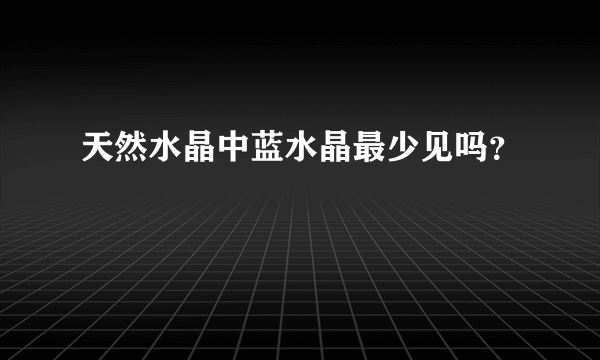 天然水晶中蓝水晶最少见吗?